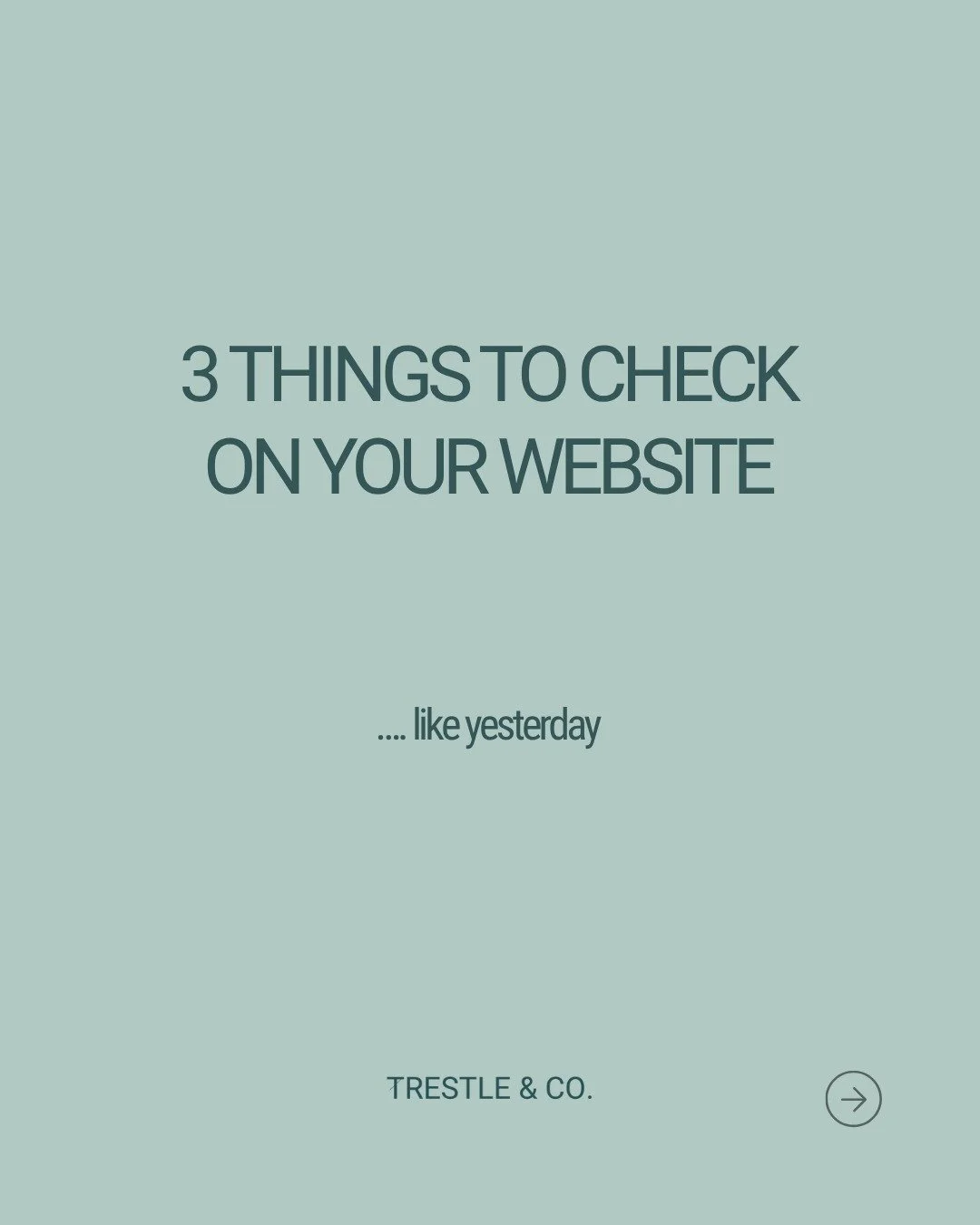 3 THINGS TO CHECK ON YOUR WEBSITE

.... like yesterday

TRESTLE & CO.